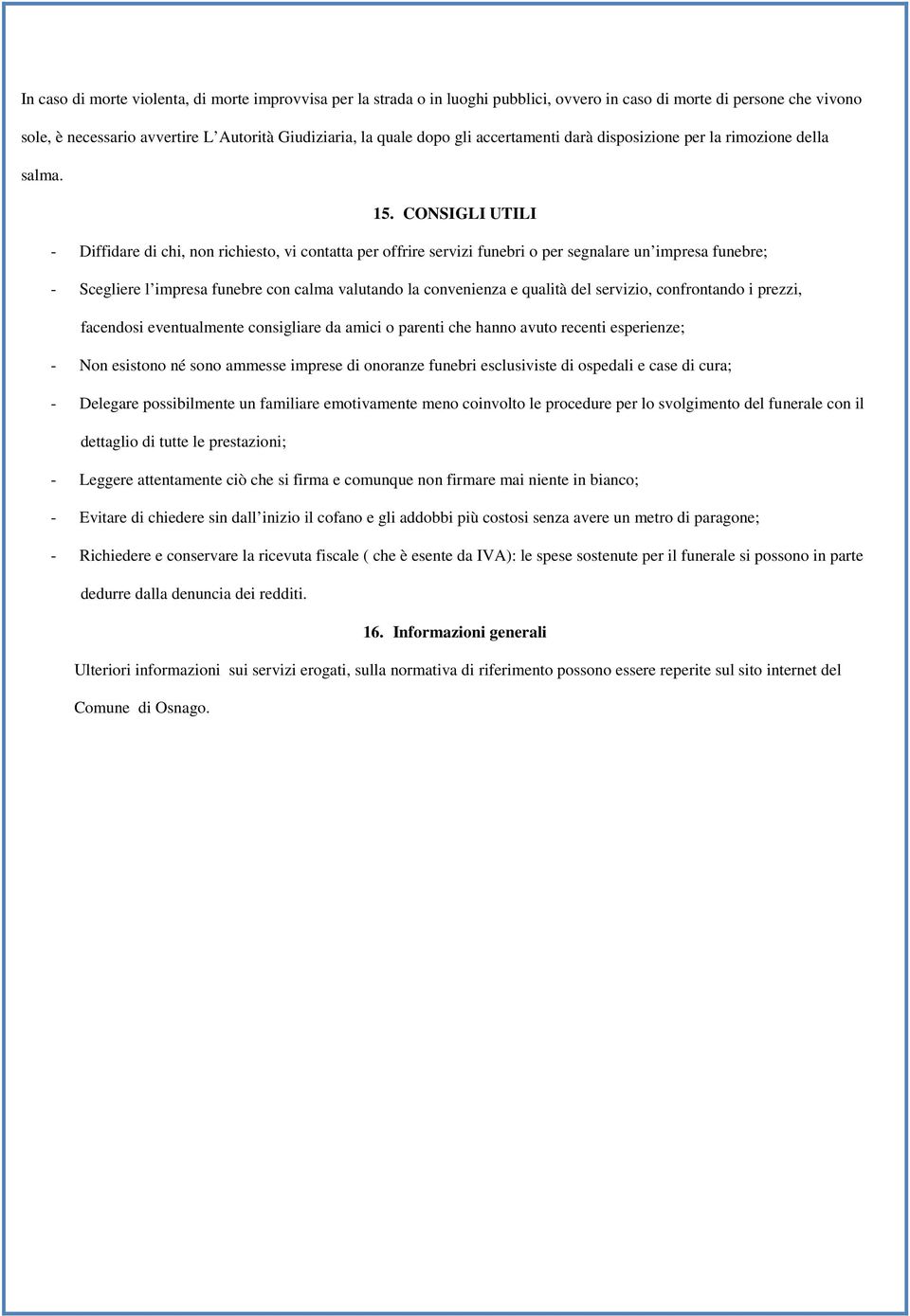 In caso di morte violenta, di morte improvvisa per la strada o in luoghi pubblici, ovvero in caso di morte di persone che vivono sole, è necessario avvertire L'Autorità Giudiziaria, la quale dopo gli accertamenti darà disposizione per la rimozione della salma.

15. CONSIGLI UTILI

- Diffidare di chi, non richiesto, vi contatta per offrire servizi funebri o per segnalare un'impresa funebre;

- Scegliere l'impresa funebre con calma valutando la convenienza e qualità del servizio, confrontando i prezzi, facendosi eventualmente consigliare da amici o parenti che hanno avuto recenti esperienze;

- Non esistono né sono ammesse imprese di onoranze funebri esclusiviste di ospedali e case di cura;

- Delegare possibilmente un familiare emotivamente meno coinvolto le procedure per lo svolgimento del funerale con il dettaglio di tutte le prestazioni;

- Leggere attentamente ciò che si firma e comunque non firmare mai niente in bianco;

- Evitare di chiedere sin dall'inizio il cofano e gli addobbi più costosi senza avere un metro di paragone;

- Richiedere e conservare la ricevuta fiscale ( che è esente da IVA): le spese sostenute per il funerale si possono in parte dedurre dalla denuncia dei redditi.

16. Informazioni generali

Ulteriori informazioni sui servizi erogati, sulla normativa di riferimento possono essere reperite sul sito internet del Comune di Osnago.